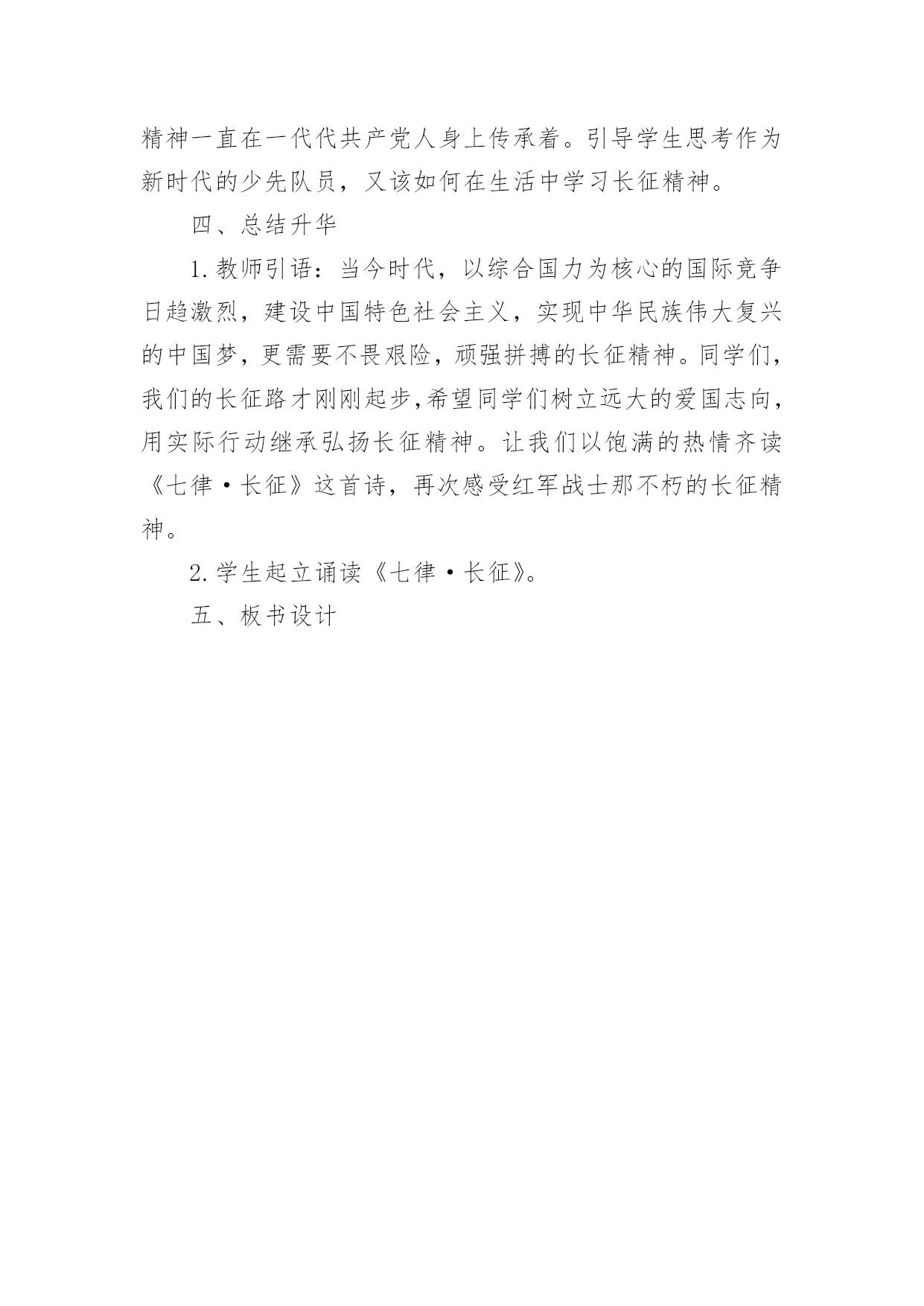 精神一直在一代代共产党人身上传承着。引导学生思考作为新时代的少先队员，又该如何在生活中学习长征精神。

四、总结升华

1.教师引语：当今时代，以综合国力为核心的国际竞争日趋激烈，建设中国特色社会主义，实现中华民族伟大复兴的中国梦，更需要不畏艰险，顽强拼搏的长征精神。同学们，我们的长征路才刚刚起步,希望同学们树立远大的爱国志向，用实际行动继承弘扬长征精神。让我们以饱满的热情齐读《七律·长征》这首诗，再次感受红军战士那不朽的长征精神。

2.学生起立诵读《七律·长征》。

五、板书设计